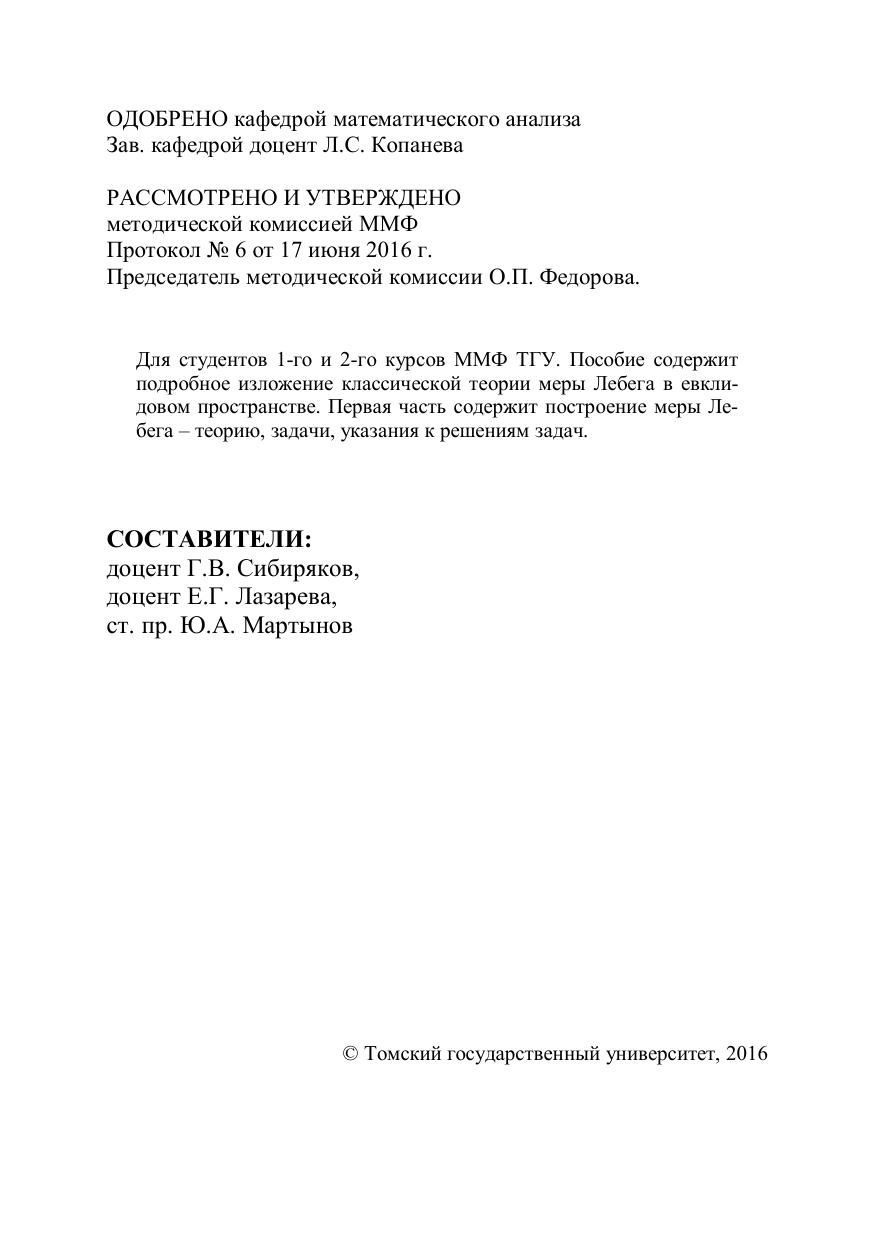 ОДОБРЕНО кафедрой математического анализа
Зав. кафедрой доцент Л.С. Копанева

РАССМОТРЕНО И УТВЕРЖДЕНО
методической комиссией ММФ
Протокол № 6 от 17 июня 2016 г.
Председатель методической комиссии О.П. Федорова.

Для студентов 1-го и 2-го курсов ММФ ТГУ. Пособие содержит подробное изложение классической теории меры Лебега в евклидовом пространстве. Первая часть содержит построение меры Лебега – теорию, задачи, указания к решениям задач.

СОСТАВИТЕЛИ:
доцент Г.В. Сибиряков,
доцент Е.Г. Лазарева,
ст. пр. Ю.А. Мартынов

© Томский государственный университет, 2016